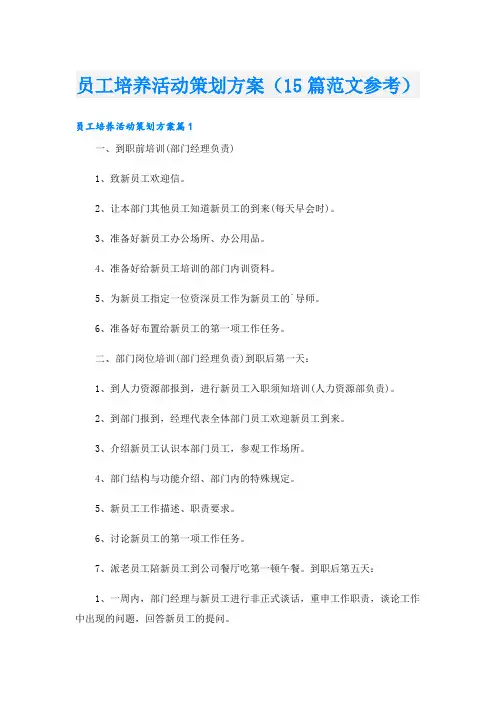 员工培养活动策划方案（15篇范文参考）

员工培养活动策划方案篇1

一、到职前培训(部门经理负责)

1、致新员工欢迎信。

2、让本部门其他员工知道新员工的到来(每天早会时)。

3、准备好新员工办公场所、办公用品。

4、准备好给新员工培训的部门内训资料。

5、为新员工指定一位资深员工作为新员工的`导师。

6、准备好布置给新员工的第一项工作任务。

二、部门岗位培训(部门经理负责)到职后第一天：

1、到人力资源部报到，进行新员工入职须知培训(人力资源部负责)。

2、到部门报到，经理代表全体部门员工欢迎新员工到来。

3、介绍新员工认识本部门员工，参观工作场所。

4、部门结构与功能介绍、部门内的特殊规定。

5、新员工工作描述、职责要求。

6、讨论新员工的第一项工作任务。

7、派老员工陪新员工到公司餐厅吃第一顿午餐。到职后第五天：

1、一周内，部门经理与新员工进行非正式谈话，重申工作职责，谈论工作中出现的问题，回答新员工的提问。